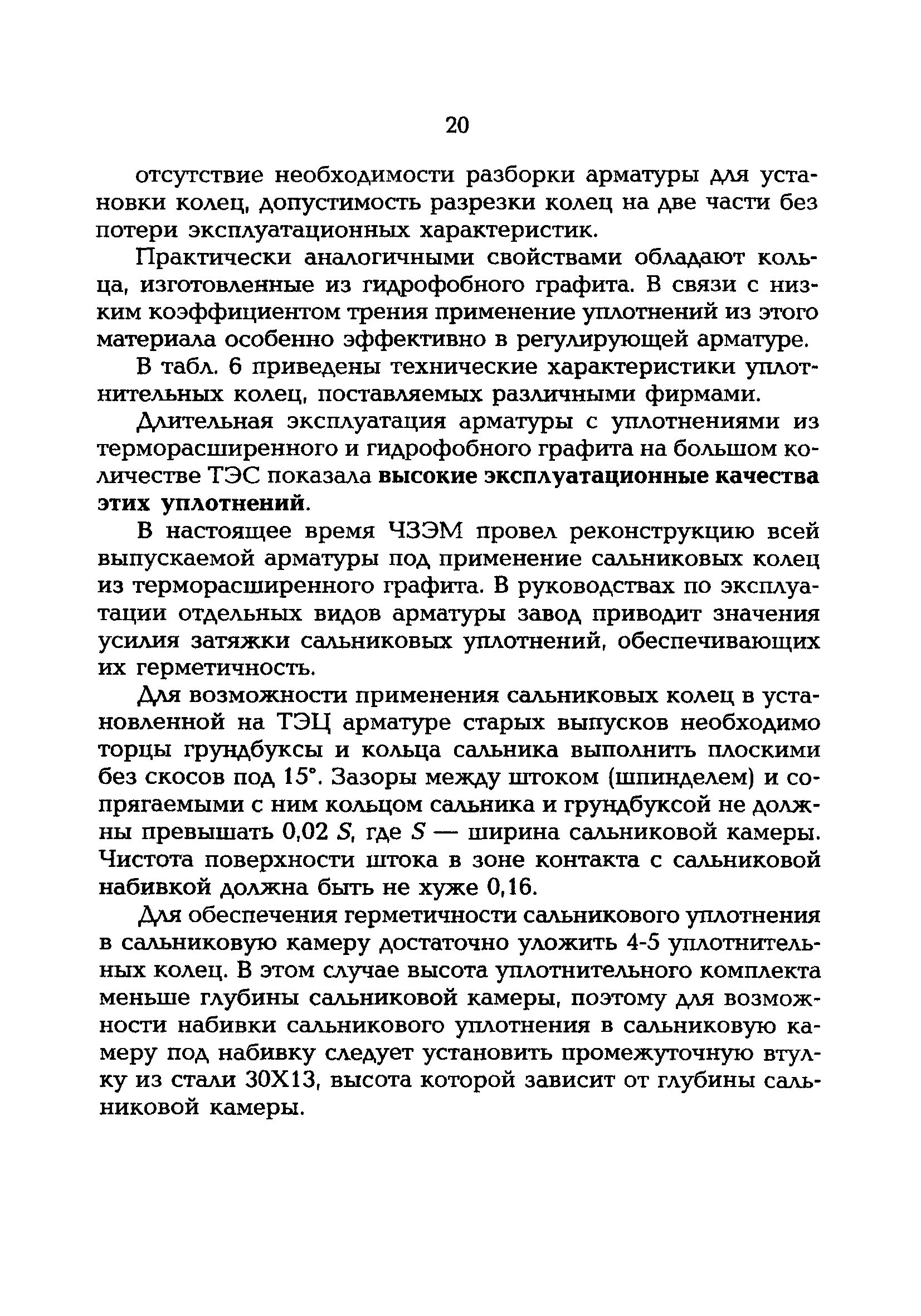 20

отсутствие необходимости разборки арматуры для установки колец, допустимость разрезки колец на две части без потери эксплуатационных характеристик.

Практически аналогичными свойствами обладают кольца, изготовленные из гидрофобного графита. В связи с низким коэффициентом трения применение уплотнений из этого материала особенно эффективно в регулирующей арматуре.

В табл. 6 приведены технические характеристики уплотнительных колец, поставляемых различными фирмами.

Длительная эксплуатация арматуры с уплотнениями из терморасширенного и гидрофобного графита на большом количестве ТЭС показала высокие эксплуатационные качества этих уплотнений.

В настоящее время ЧЗЭМ провел реконструкцию всей выпускаемой арматуры под применение сальниковых колец из терморасширенного графита. В руководствах по эксплуатации отдельных видов арматуры завод приводит значения усилия затяжки сальниковых уплотнений, обеспечивающих их герметичность.

Для возможности применения сальниковых колец в установленной на ТЭЦ арматуре старых выпусков необходимо торцы грундбуксы и кольца сальника выполнить плоскими без скосов под 15°. Зазоры между штоком (шпинделем) и сопрягаемыми с ним кольцом сальника и грундбуксой не должны превышать 0,02 $S$, где $S$ — ширина сальниковой камеры. Чистота поверхности штока в зоне контакта с сальниковой набивкой должна быть не хуже 0,16.

Для обеспечения герметичности сальникового уплотнения в сальниковую камеру достаточно уложить 4-5 уплотнительных колец. В этом случае высота уплотнительного комплекта меньше глубины сальниковой камеры, поэтому для возможности набивки сальникового уплотнения в сальниковую камеру под набивку следует установить промежуточную втулку из стали 30Х13, высота которой зависит от глубины сальниковой камеры.